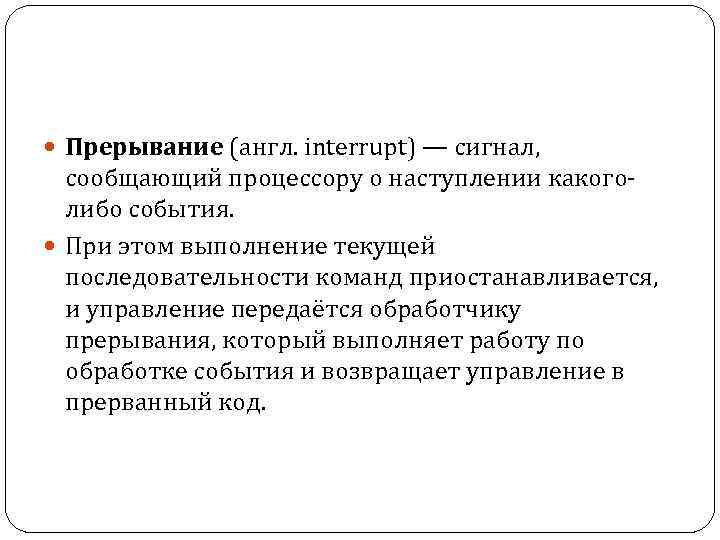 Прерывание (англ. interrupt) — сигнал, сообщающий процессору о наступлении какого-либо события.

При этом выполнение текущей последовательности команд приостанавливается, и управление передаётся обработчику прерывания, который выполняет работу по обработке события и возвращает управление в прерванный код.